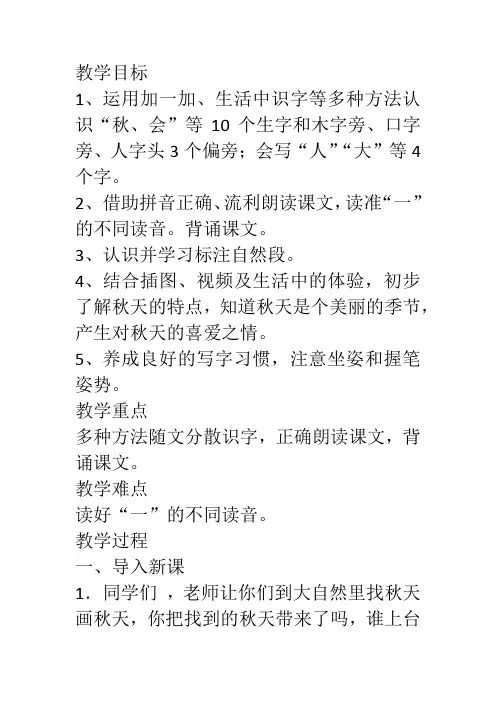 教学目标
1、运用加一加、生活中识字等多种方法认识“秋、会”等 10 个生字和木字旁、口字旁、人字头 3 个偏旁；会写“人”“大”等 4 个字。
2、借助拼音正确、流利朗读课文，读准“一”的不同读音。背诵课文。
3、认识并学习标注自然段。
4、结合插图、视频及生活中的体验，初步了解秋天的特点，知道秋天是个美丽的季节，产生对秋天的喜爱之情。
5、养成良好的写字习惯，注意坐姿和握笔姿势。
教学重点
多种方法随文分散识字，正确朗读课文，背诵课文。
教学难点
读好“一”的不同读音。
教学过程
一、导入新课
1．同学们 ，老师让你们到大自然里找秋天画秋天，你把找到的秋天带来了吗，谁上台